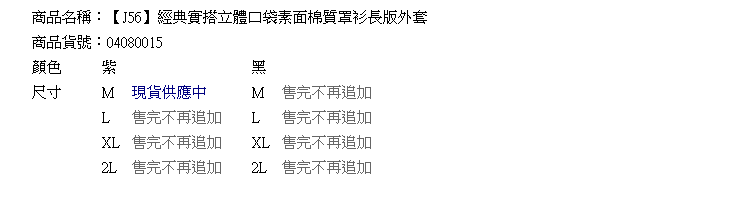 商品名稱：【J56】經典實搭立體口袋素面棉質罩衫長版外套
商品貨號：04080015

| 顏色 | 紫 | | 黑 | |
|---|---|---|---|---|
| 尺寸 | M | 現貨供應中 | M | 售完不再追加 |
| | L | 售完不再追加 | L | 售完不再追加 |
| | XL | 售完不再追加 | XL | 售完不再追加 |
| | 2L | 售完不再追加 | 2L | 售完不再追加 |